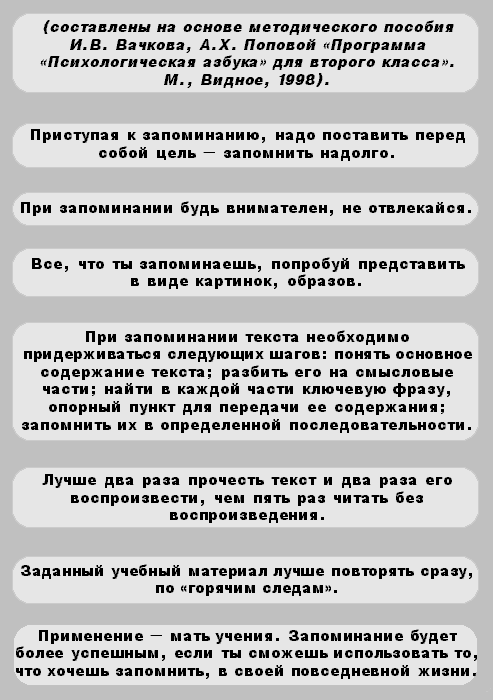 (составлены на основе методического пособия И.В. Вачкова, А.Х. Поповой «Программа «Психологическая азбука» для второго класса». М., Видное, 1998).

Приступая к запоминанию, надо поставить перед собой цель — запомнить надолго.

При запоминании будь внимателен, не отвлекайся.

Все, что ты запоминаешь, попробуй представить в виде картинок, образов.

При запоминании текста необходимо придерживаться следующих шагов: понять основное содержание текста; разбить его на смысловые части; найти в каждой части ключевую фразу, опорный пункт для передачи ее содержания; запомнить их в определенной последовательности.

Лучше два раза прочесть текст и два раза его воспроизвести, чем пять раз читать без воспроизведения.

Заданный учебный материал лучше повторять сразу, по «горячим следам».

Применение — мать учения. Запоминание будет более успешным, если ты сможешь использовать то, что хочешь запомнить, в своей повседневной жизни.